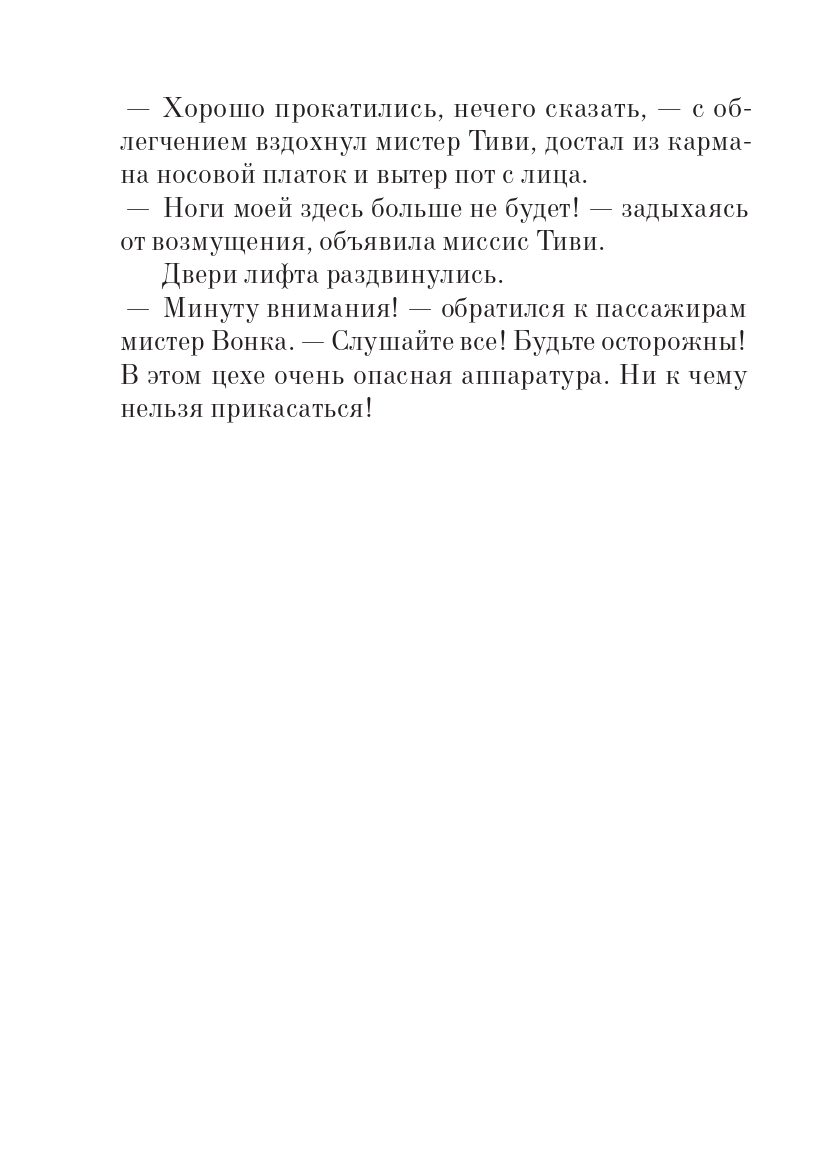 — Хорошо прокатились, нечего сказать, — с облегчением вздохнул мистер Тиви, достал из кармана носовой платок и вытер пот с лица.

— Ноги моей здесь больше не будет! — задыхаясь от возмущения, объявила миссис Тиви.

Двери лифта раздвинулись.

— Минуту внимания! — обратился к пассажирам мистер Вонка. — Слушайте все! Будьте осторожны! В этом цехе очень опасная аппаратура. Ни к чему нельзя прикасаться!